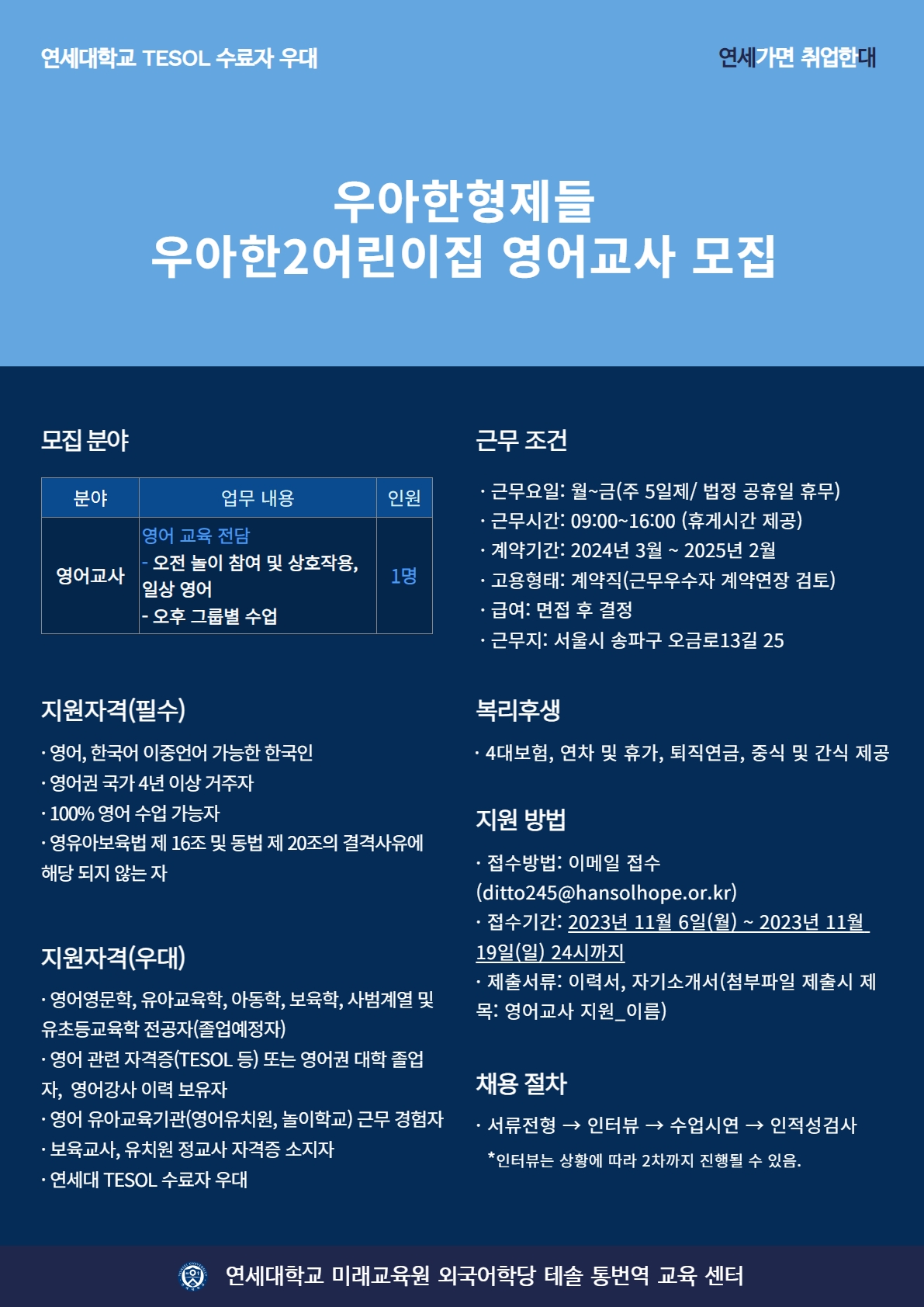 연세대학교 TESOL 수료자 우대

연세가면 취업한대

우아한형제들
우아한2어린이집 영어교사 모집

모집 분야

| 분야 | 업무 내용 | 인원 |
|---|---|---|
| 영어교사 | 영어 교육 전담 - 오전 놀이 참여 및 상호작용, 일상 영어 - 오후 그룹별 수업 | 1명 |

지원자격(필수)

· 영어, 한국어 이중언어 가능한 한국인
· 영어권 국가 4년 이상 거주자
· 100% 영어 수업 가능자
· 영유아보육법 제 16조 및 동법 제 20조의 결격사유에 해당 되지 않는 자

지원자격(우대)

· 영어영문학, 유아교육학, 아동학, 보육학, 사범계열 및 유초등교육학 전공자(졸업예정자)
· 영어 관련 자격증(TESOL 등) 또는 영어권 대학 졸업자, 영어강사 이력 보유자
· 영어 유아교육기관(영어유치원, 놀이학교) 근무 경험자
· 보육교사, 유치원 정교사 자격증 소지자
· 연세대 TESOL 수료자 우대

근무 조건

· 근무요일: 월~금(주 5일제/ 법정 공휴일 휴무)
· 근무시간: 09:00~16:00 (휴게시간 제공)
· 계약기간: 2024년 3월 ~ 2025년 2월
· 고용형태: 계약직(근무우수자 계약연장 검토)
· 급여: 면접 후 결정
· 근무지: 서울시 송파구 오금로13길 25

복리후생

· 4대보험, 연차 및 휴가, 퇴직연금, 중식 및 간식 제공

지원 방법

· 접수방법: 이메일 접수 (ditto245@hansolhope.or.kr)
· 접수기간: 2023년 11월 6일(월) ~ 2023년 11월 19일(일) 24시까지
· 제출서류: 이력서, 자기소개서(첨부파일 제출시 제목: 영어교사 지원_이름)

채용 절차

· 서류전형 → 인터뷰 → 수업시연 → 인적성검사
*인터뷰는 상황에 따라 2차까지 진행될 수 있음.

연세대학교 미래교육원 외국어학당 테솔 통번역 교육 센터